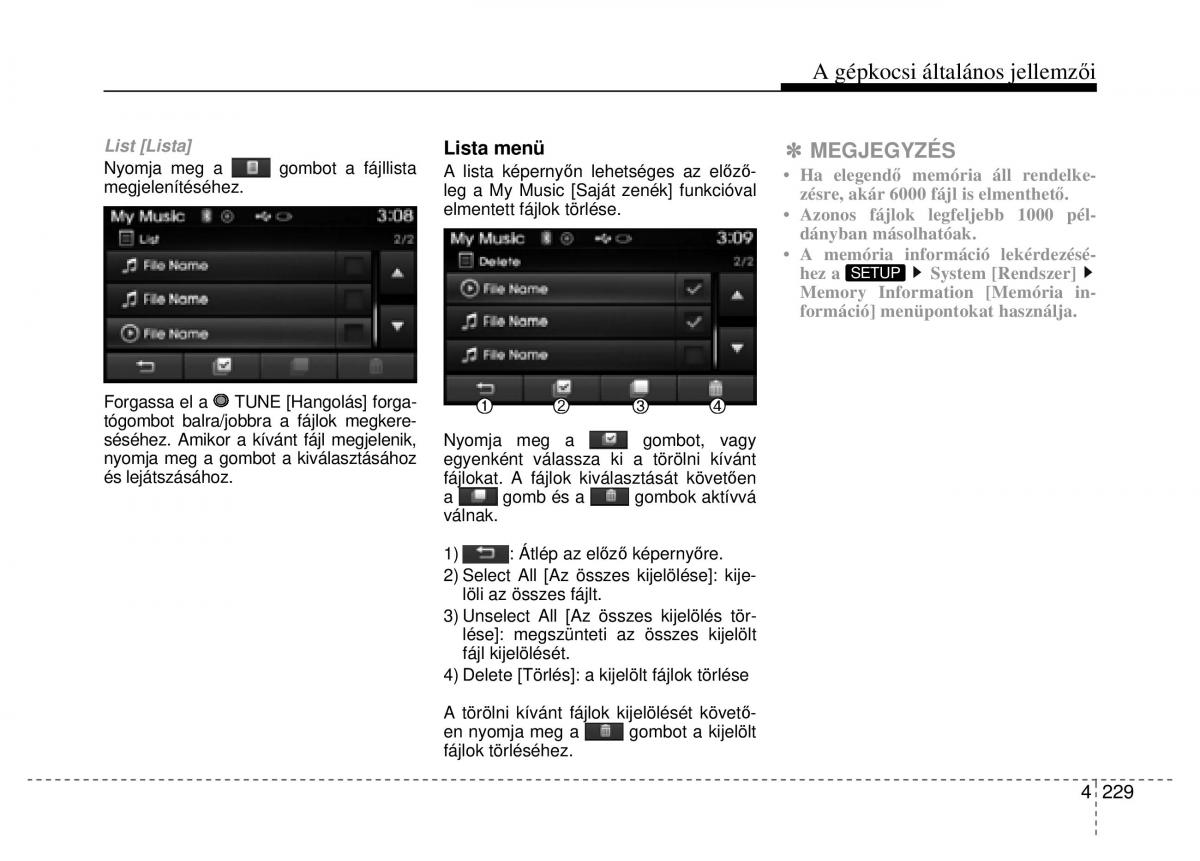 A gépkocsi általános jellemzői

List [Lista]
Nyomja meg a gombot a fájllista megjelenítéséhez.

My Music 3:08
List 2/2
File Name
File Name
File Name

Forgassa el a TUNE [Hangolás] forgatógombot balra/jobbra a fájlok megkereséséhez. Amikor a kívánt fájl megjelenik, nyomja meg a gombot a kiválasztásához és lejátszásához.

Lista menü
A lista képernyőn lehetséges az előzőleg a My Music [Saját zenék] funkcióval elmentett fájlok törlése.

My Music 3:09
Delete 2/2
File Name
File Name
File Name
① ② ③ ④

Nyomja meg a gombot, vagy egyenként válassza ki a törölni kívánt fájlokat. A fájlok kiválasztását követően a gomb és a gombok aktívvá válnak.

1) : Átlép az előző képernyőre.
2) Select All [Az összes kijelölése]: kijelöli az összes fájlt.
3) Unselect All [Az összes kijelölés törlése]: megszünteti az összes kijelölt fájl kijelölését.
4) Delete [Törlés]: a kijelölt fájlok törlése

A törölni kívánt fájlok kijelölését követően nyomja meg a gombot a kijelölt fájlok törléséhez.

✽ MEGJEGYZÉS
• Ha elegendő memória áll rendelkezésre, akár 6000 fájl is elmenthető.
• Azonos fájlok legfeljebb 1000 példányban másolhatóak.
• A memória információ lekérdezéséhez a SETUP ▶ System [Rendszer] ▶ Memory Information [Memória információ] menüpontokat használja.

4 229